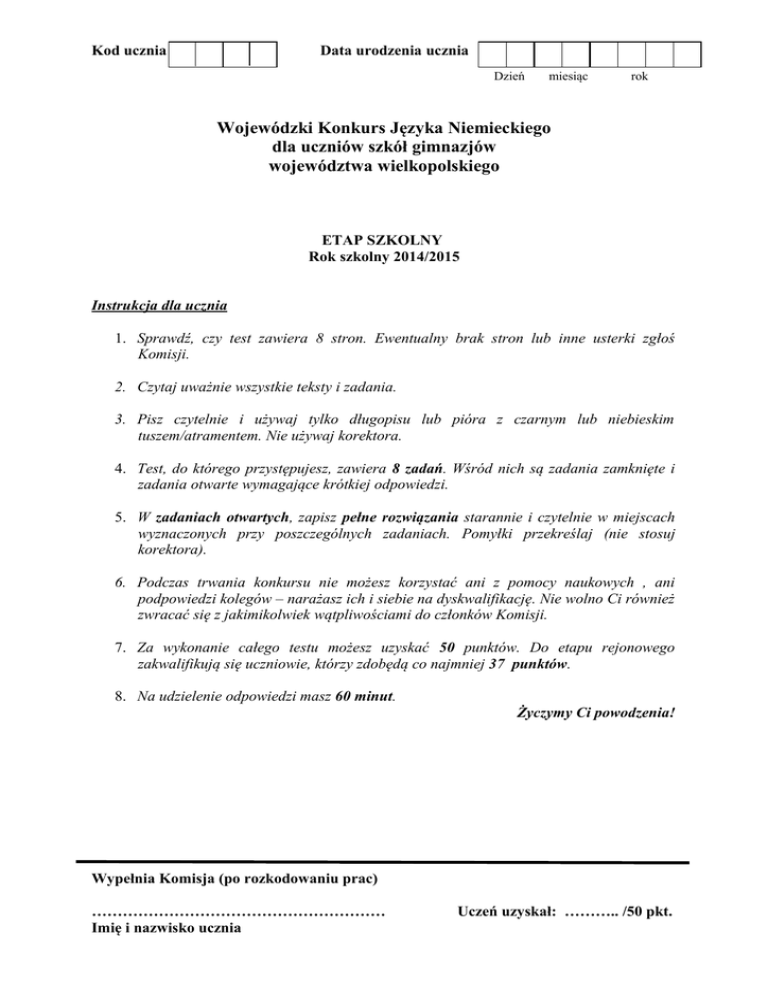 Kod ucznia

Data urodzenia ucznia

Dzień miesiąc rok

Wojewódzki Konkurs Języka Niemieckiego
dla uczniów szkół gimnazjów
województwa wielkopolskiego

ETAP SZKOLNY
Rok szkolny 2014/2015

Instrukcja dla ucznia

1. Sprawdź, czy test zawiera 8 stron. Ewentualny brak stron lub inne usterki zgłoś Komisji.

2. Czytaj uważnie wszystkie teksty i zadania.

3. Pisz czytelnie i używaj tylko długopisu lub pióra z czarnym lub niebieskim tuszem/atramentem. Nie używaj korektora.

4. Test, do którego przystępujesz, zawiera 8 zadań. Wśród nich są zadania zamknięte i zadania otwarte wymagające krótkiej odpowiedzi.

5. W zadaniach otwartych, zapisz pełne rozwiązania starannie i czytelnie w miejscach wyznaczonych przy poszczególnych zadaniach. Pomyłki przekreślaj (nie stosuj korektora).

6. Podczas trwania konkursu nie możesz korzystać ani z pomocy naukowych , ani podpowiedzi kolegów – narażasz ich i siebie na dyskwalifikację. Nie wolno Ci również zwracać się z jakimikolwiek wątpliwościami do członków Komisji.

7. Za wykonanie całego testu możesz uzyskać 50 punktów. Do etapu rejonowego zakwalifikują się uczniowie, którzy zdobędą co najmniej 37 punktów.

8. Na udzielenie odpowiedzi masz 60 minut.

Życzymy Ci powodzenia!

Wypełnia Komisja (po rozkodowaniu prac)

…………………………………………………
Imię i nazwisko ucznia

Uczeń uzyskał: ……….. /50 pkt.